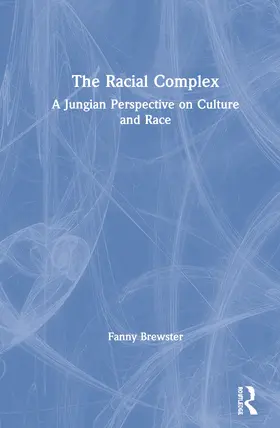 The Racial Complex

A Jungian Perspective on Culture and Race

Fanny Brewster

ROUTLEDGE